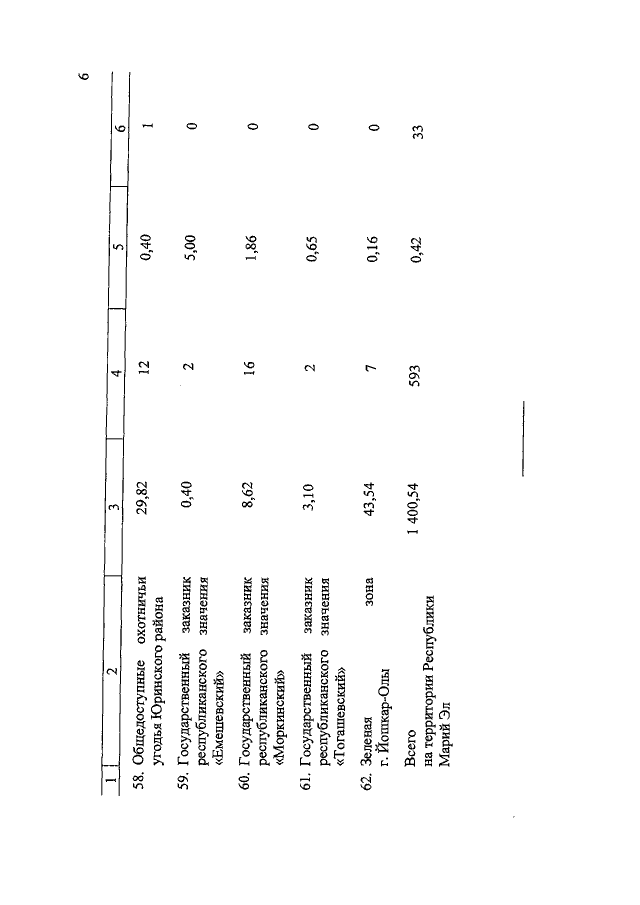 6

| 1 | 2 | 3 | 4 | 5 | 6 |
|---|---|---|---|---|---|
| 58. | Общедоступные охотничьи угодья Юринского района | 29,82 | 12 | 0,40 | 1 |
| 59. | Государственный заказник республиканского значения «Емешевский» | 0,40 | 2 | 5,00 | 0 |
| 60. | Государственный заказник республиканского значения «Моркинский» | 8,62 | 16 | 1,86 | 0 |
| 61. | Государственный заказник республиканского значения «Тогашевский» | 3,10 | 2 | 0,65 | 0 |
| 62. | Зеленая зона г. Йошкар-Олы | 43,54 | 7 | 0,16 | 0 |
| | Всего на территории Республики Марий Эл | 1 400,54 | 593 | 0,42 | 33 |